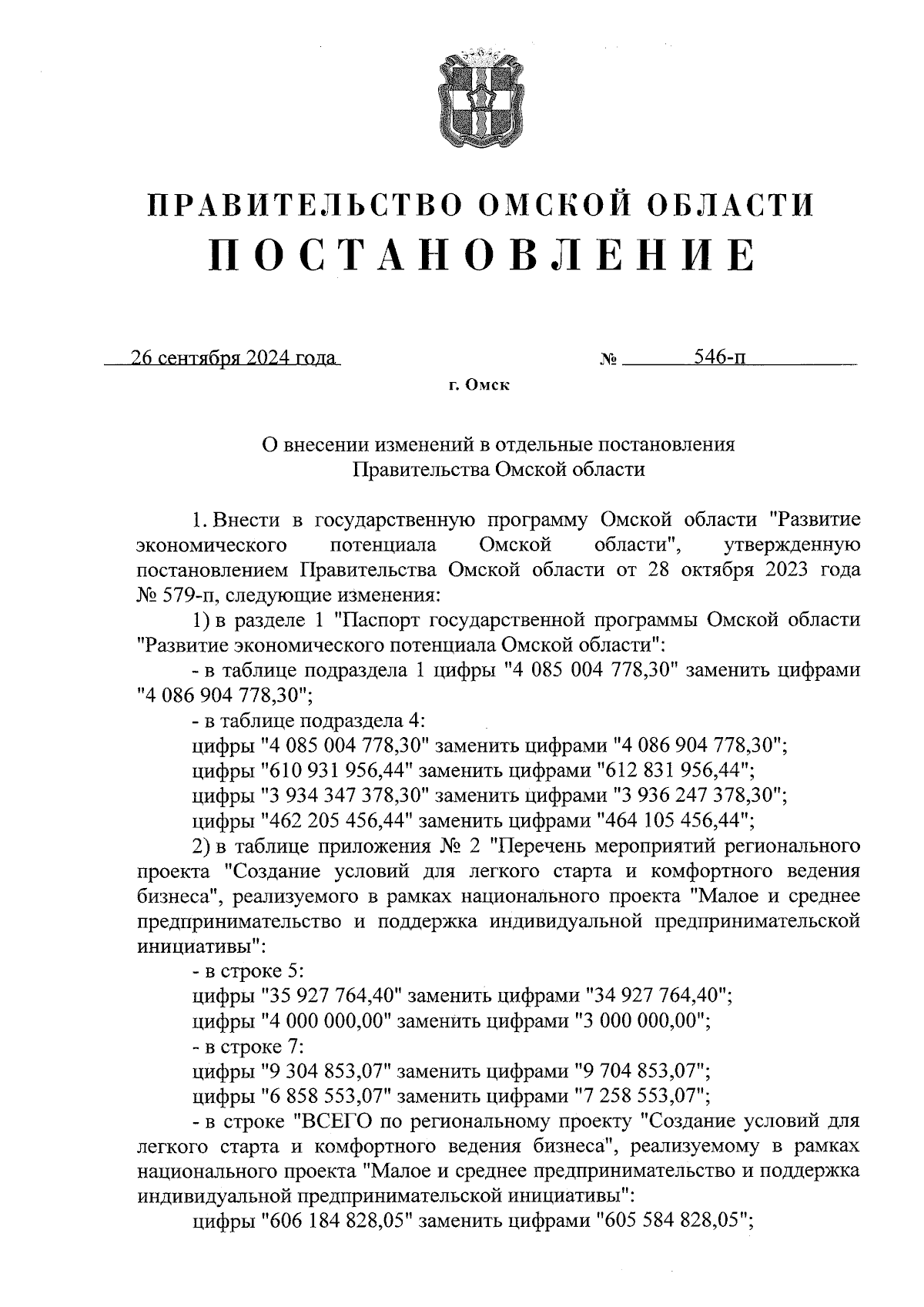 ПРАВИТЕЛЬСТВО ОМСКОЙ ОБЛАСТИ
ПОСТАНОВЛЕНИЕ

26 сентября 2024 года № 546-п

г. Омск

О внесении изменений в отдельные постановления Правительства Омской области

1. Внести в государственную программу Омской области "Развитие экономического потенциала Омской области", утвержденную постановлением Правительства Омской области от 28 октября 2023 года № 579-п, следующие изменения:

1) в разделе 1 "Паспорт государственной программы Омской области "Развитие экономического потенциала Омской области":

- в таблице подраздела 1 цифры "4 085 004 778,30" заменить цифрами "4 086 904 778,30";

- в таблице подраздела 4:

цифры "4 085 004 778,30" заменить цифрами "4 086 904 778,30";

цифры "610 931 956,44" заменить цифрами "612 831 956,44";

цифры "3 934 347 378,30" заменить цифрами "3 936 247 378,30";

цифры "462 205 456,44" заменить цифрами "464 105 456,44";

2) в таблице приложения № 2 "Перечень мероприятий регионального проекта "Создание условий для легкого старта и комфортного ведения бизнеса", реализуемого в рамках национального проекта "Малое и среднее предпринимательство и поддержка индивидуальной предпринимательской инициативы":

- в строке 5:

цифры "35 927 764,40" заменить цифрами "34 927 764,40";

цифры "4 000 000,00" заменить цифрами "3 000 000,00";

- в строке 7:

цифры "9 304 853,07" заменить цифрами "9 704 853,07";

цифры "6 858 553,07" заменить цифрами "7 258 553,07";

- в строке "ВСЕГО по региональному проекту "Создание условий для легкого старта и комфортного ведения бизнеса", реализуемому в рамках национального проекта "Малое и среднее предпринимательство и поддержка индивидуальной предпринимательской инициативы":

цифры "606 184 828,05" заменить цифрами "605 584 828,05";